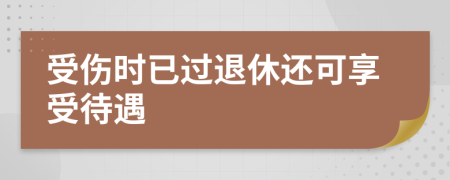 受伤时已过退休还可享受待遇